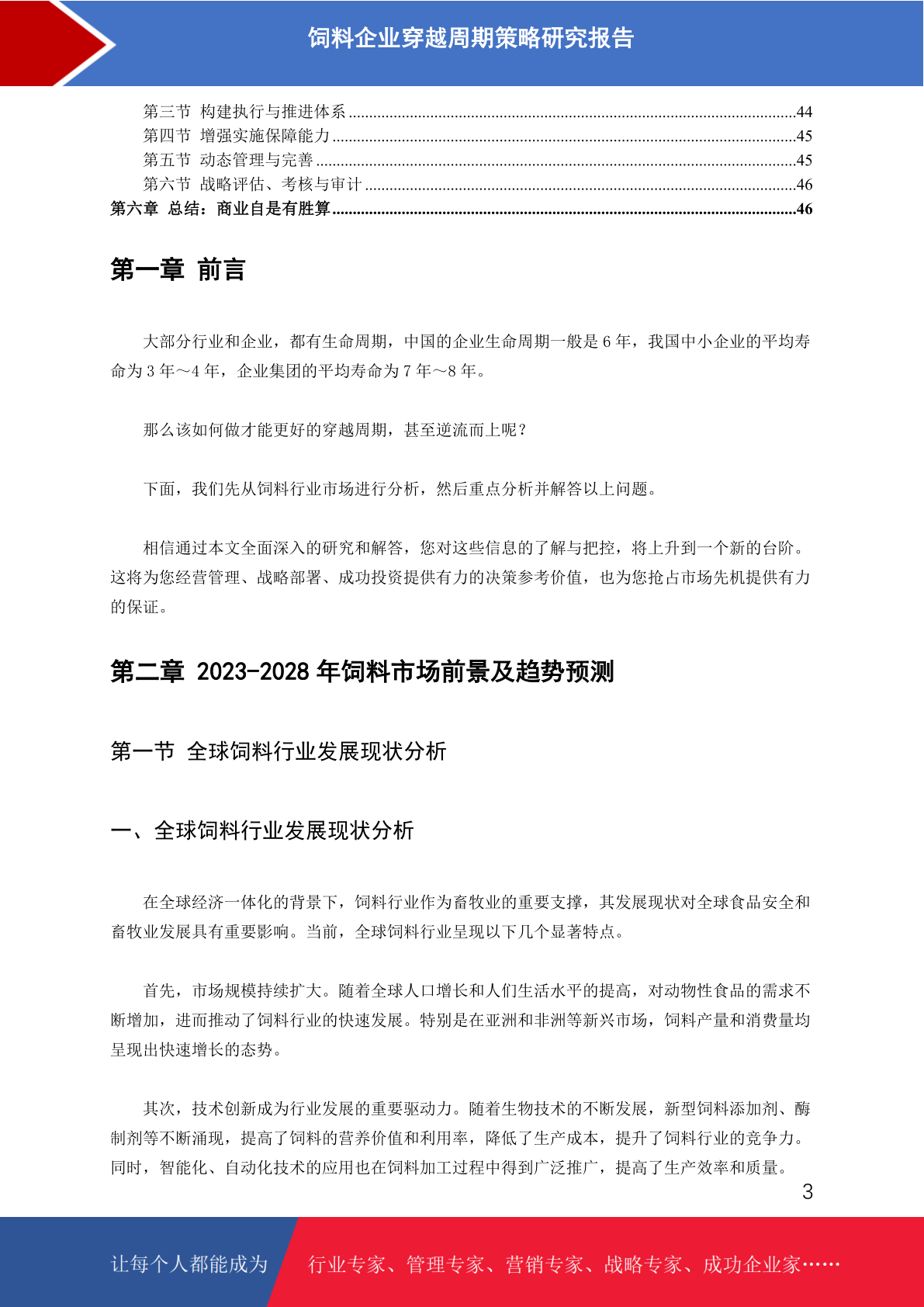 饲料企业穿越周期策略研究报告

第三节 构建执行与推进体系 44
第四节 增强实施保障能力 45
第五节 动态管理与完善 45
第六节 战略评估、考核与审计 46
第六章 总结：商业自是有胜算 46

第一章 前言

大部分行业和企业，都有生命周期，中国的企业生命周期一般是6年，我国中小企业的平均寿命为3年～4年，企业集团的平均寿命为7年～8年。

那么该如何做才能更好的穿越周期，甚至逆流而上呢？

下面，我们先从饲料行业市场进行分析，然后重点分析并解答以上问题。

相信通过本文全面深入的研究和解答，您对这些信息的了解与把控，将上升到一个新的台阶。这将为您经营管理、战略部署、成功投资提供有力的决策参考价值，也为您抢占市场先机提供有力的保证。

第二章 2023-2028年饲料市场前景及趋势预测

第一节 全球饲料行业发展现状分析

一、全球饲料行业发展现状分析

在全球经济一体化的背景下，饲料行业作为畜牧业的重要支撑，其发展现状对全球食品安全和畜牧业发展具有重要影响。当前，全球饲料行业呈现以下几个显著特点。

首先，市场规模持续扩大。随着全球人口增长和人们生活水平的提高，对动物性食品的需求不断增加，进而推动了饲料行业的快速发展。特别是在亚洲和非洲等新兴市场，饲料产量和消费量均呈现出快速增长的态势。

其次，技术创新成为行业发展的重要驱动力。随着生物技术的不断发展，新型饲料添加剂、酶制剂等不断涌现，提高了饲料的营养价值和利用率，降低了生产成本，提升了饲料行业的竞争力。同时，智能化、自动化技术的应用也在饲料加工过程中得到广泛推广，提高了生产效率和质量。

3

让每个人都能成为 行业专家、管理专家、营销专家、战略专家、成功企业家……